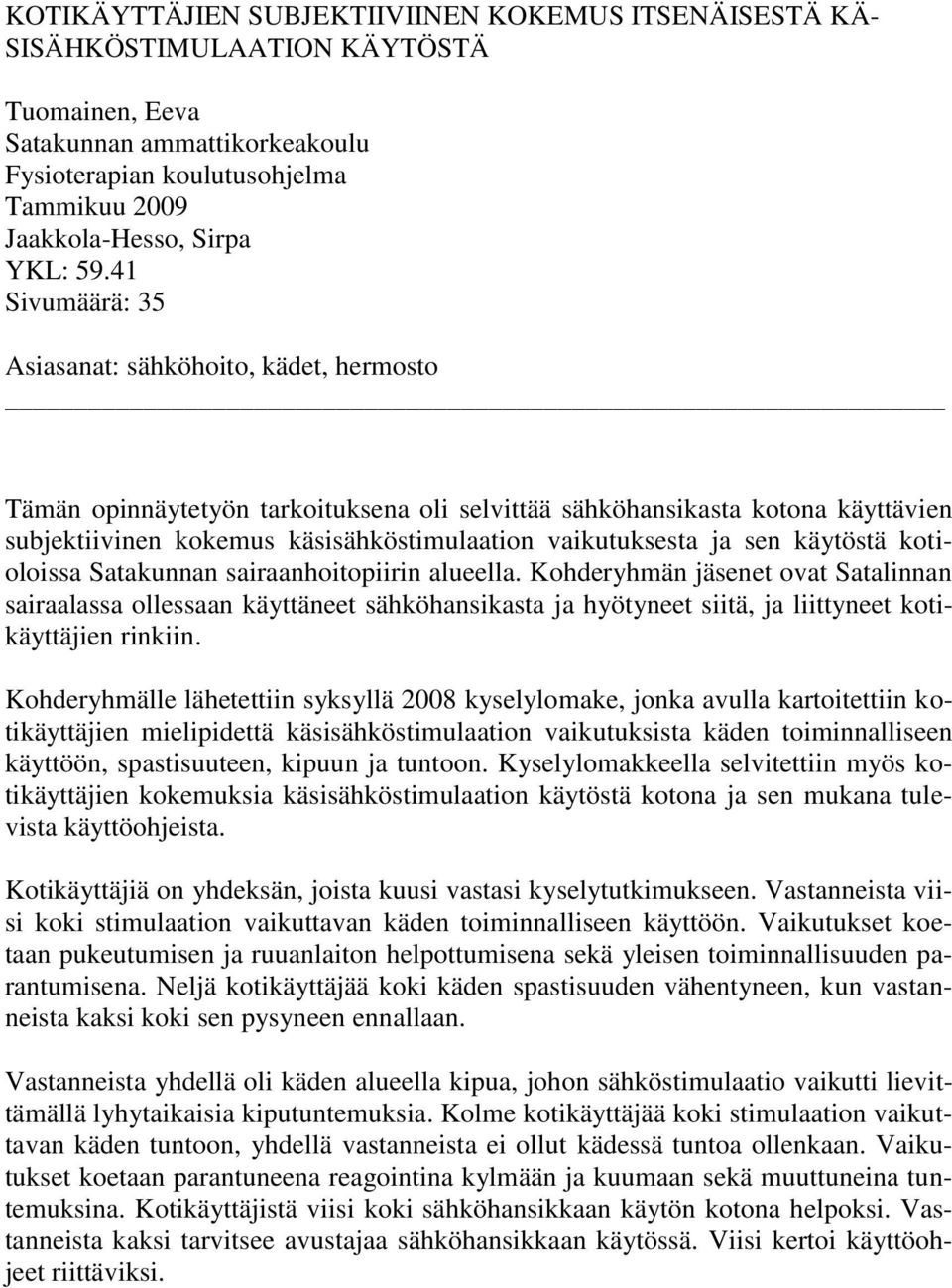 KOTIKÄYTTÄJIEN SUBJEKTIIVIINEN KOKEMUS ITSENÄISESTÄ KÄSISÄHKÖSTIMULAATION KÄYTÖSTÄ

Tuomainen, Eeva
Satakunnan ammattikorkeakoulu
Fysioterapian koulutusohjelma
Tammikuu 2009
Jaakkola-Hesso, Sirpa
YKL: 59.41
Sivumäärä: 35

Asiasanat: sähköhoito, kädet, hermosto

Tämän opinnäytetyön tarkoituksena oli selvittää sähköhansikasta kotona käyttävien subjektiivinen kokemus käsisähköstimulaation vaikutuksesta ja sen käytöstä kotioloissa Satakunnan sairaanhoitopiirin alueella. Kohderyhmän jäsenet ovat Satalinnan sairaalassa ollessaan käyttäneet sähköhansikasta ja hyötyneet siitä, ja liittyneet kotikäyttäjien rinkiin.

Kohderyhmälle lähetettiin syksyllä 2008 kyselylomake, jonka avulla kartoitettiin kotikäyttäjien mielipidettä käsisähköstimulaation vaikutuksista käden toiminnalliseen käyttöön, spastisuuteen, kipuun ja tuntoon. Kyselylomakkeella selvitettiin myös kotikäyttäjien kokemuksia käsisähköstimulaation käytöstä kotona ja sen mukana tulevista käyttöohjeista.

Kotikäyttäjiä on yhdeksän, joista kuusi vastasi kyselytutkimukseen. Vastanneista viisi koki stimulaation vaikuttavan käden toiminnalliseen käyttöön. Vaikutukset koetaan pukeutumisen ja ruuanlaiton helpottumisena sekä yleisen toiminnallisuuden parantumisena. Neljä kotikäyttäjää koki käden spastisuuden vähentyneen, kun vastanneista kaksi koki sen pysyneen ennallaan.

Vastanneista yhdellä oli käden alueella kipua, johon sähköstimulaatio vaikutti lievittämällä lyhytaikaisia kiputuntemuksia. Kolme kotikäyttäjää koki stimulaation vaikuttavan käden tuntoon, yhdellä vastanneista ei ollut kädessä tuntoa ollenkaan. Vaikutukset koetaan parantuneena reagointina kylmään ja kuumaan sekä muuttuneina tuntemuksina. Kotikäyttäjistä viisi koki sähköhansikkaan käytön kotona helpoksi. Vastanneista kaksi tarvitsee avustajaa sähköhansikkaan käytössä. Viisi kertoi käyttöohjeet riittäviksi.